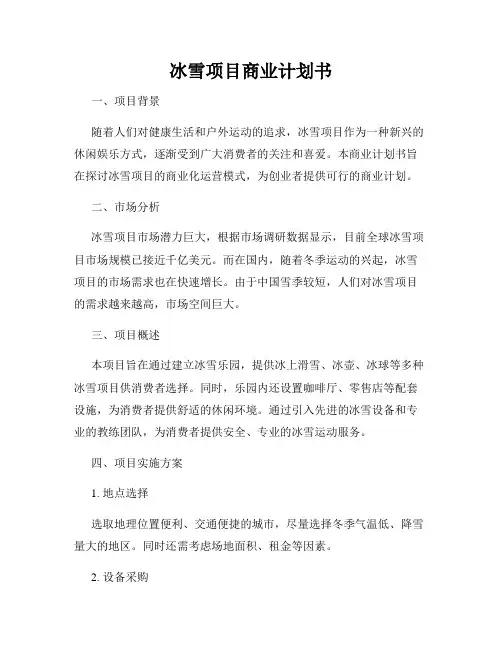 冰雪项目商业计划书

一、项目背景

随着人们对健康生活和户外运动的追求，冰雪项目作为一种新兴的休闲娱乐方式，逐渐受到广大消费者的关注和喜爱。本商业计划书旨在探讨冰雪项目的商业化运营模式，为创业者提供可行的商业计划。

二、市场分析

冰雪项目市场潜力巨大，根据市场调研数据显示，目前全球冰雪项目市场规模已接近千亿美元。而在国内，随着冬季运动的兴起，冰雪项目的市场需求也在快速增长。由于中国雪季较短，人们对冰雪项目的需求越来越高，市场空间巨大。

三、项目概述

本项目旨在通过建立冰雪乐园，提供冰上滑雪、冰壶、冰球等多种冰雪项目供消费者选择。同时，乐园内还设置咖啡厅、零售店等配套设施，为消费者提供舒适的休闲环境。通过引入先进的冰雪设备和专业的教练团队，为消费者提供安全、专业的冰雪运动服务。

四、项目实施方案

1. 地点选择

选取地理位置便利、交通便捷的城市，尽量选择冬季气温低、降雪量大的地区。同时还需考虑场地面积、租金等因素。

2. 设备采购